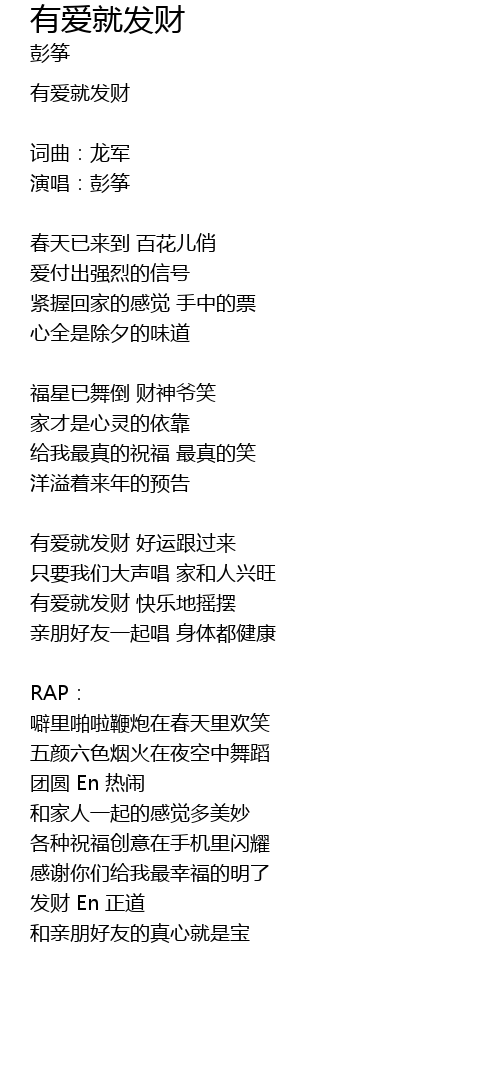 有爱就发财
彭筝

有爱就发财

词曲：龙军
演唱：彭筝

春天已来到 百花儿俏
爱付出强烈的信号
紧握回家的感觉 手中的票
心全是除夕的味道

福星已舞倒 财神爷笑
家才是心灵的依靠
给我最真的祝福 最真的笑
洋溢着来年的预告

有爱就发财 好运跟过来
只要我们大声唱 家和人兴旺
有爱就发财 快乐地摇摆
亲朋好友一起唱 身体都健康

RAP：
噼里啪啦鞭炮在春天里欢笑
五颜六色烟火在夜空中舞蹈
团圆 En 热闹
和家人一起的感觉多美妙
各种祝福创意在手机里闪耀
感谢你们给我最幸福的明了
发财 En 正道
和亲朋好友的真心就是宝